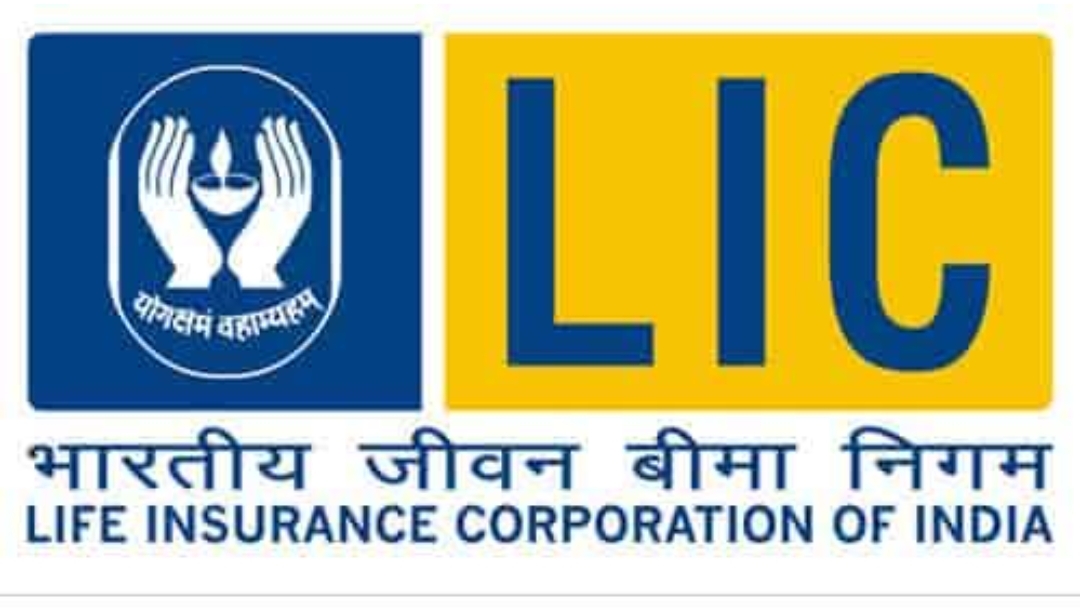 योगक्षेमं वहाम्यहम्

LIC

भारतीय जीवन बीमा निगम
LIFE INSURANCE CORPORATION OF INDIA